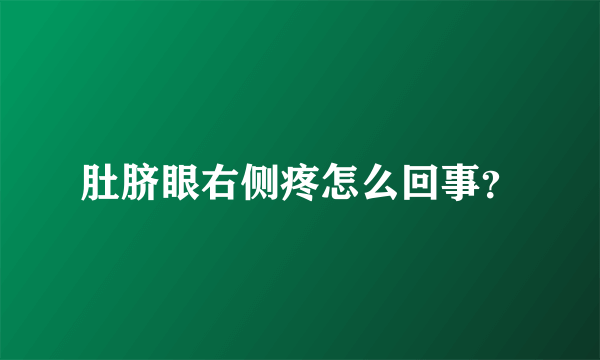 肚脐眼右侧疼怎么回事?